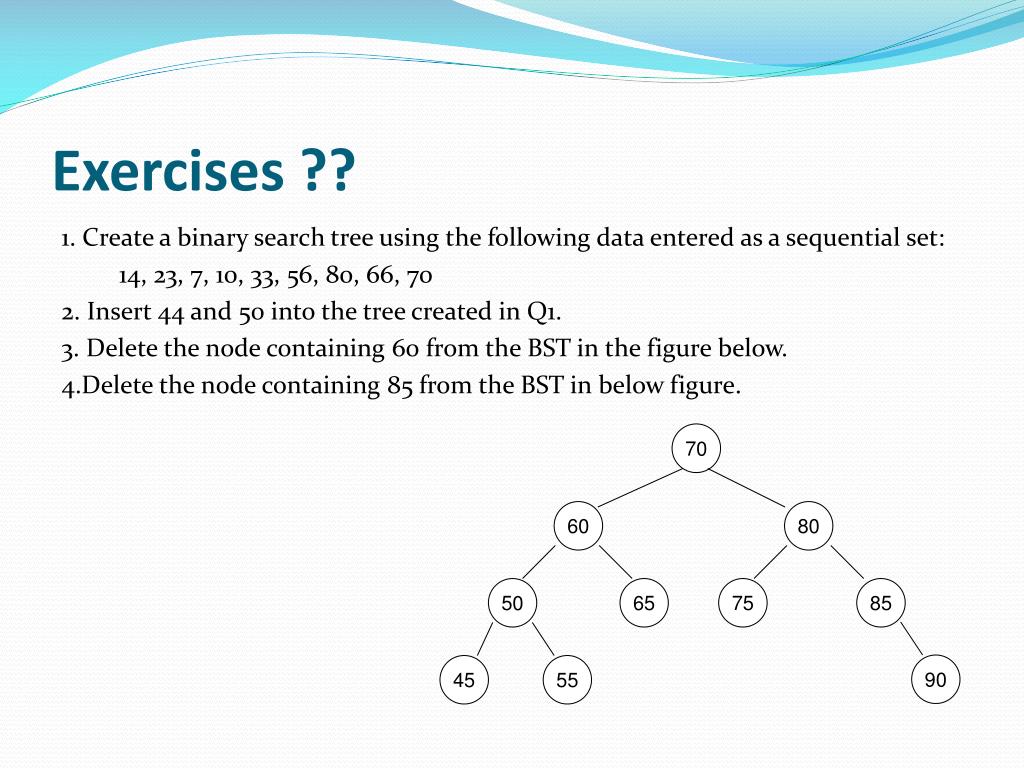 Exercises ??

1. Create a binary search tree using the following data entered as a sequential set:
14, 23, 7, 10, 33, 56, 80, 66, 70

2. Insert 44 and 50 into the tree created in Q1.

3. Delete the node containing 60 from the BST in the figure below.

4.Delete the node containing 85 from the BST in below figure.

70
60
80
50
65
75
85
45
55
90